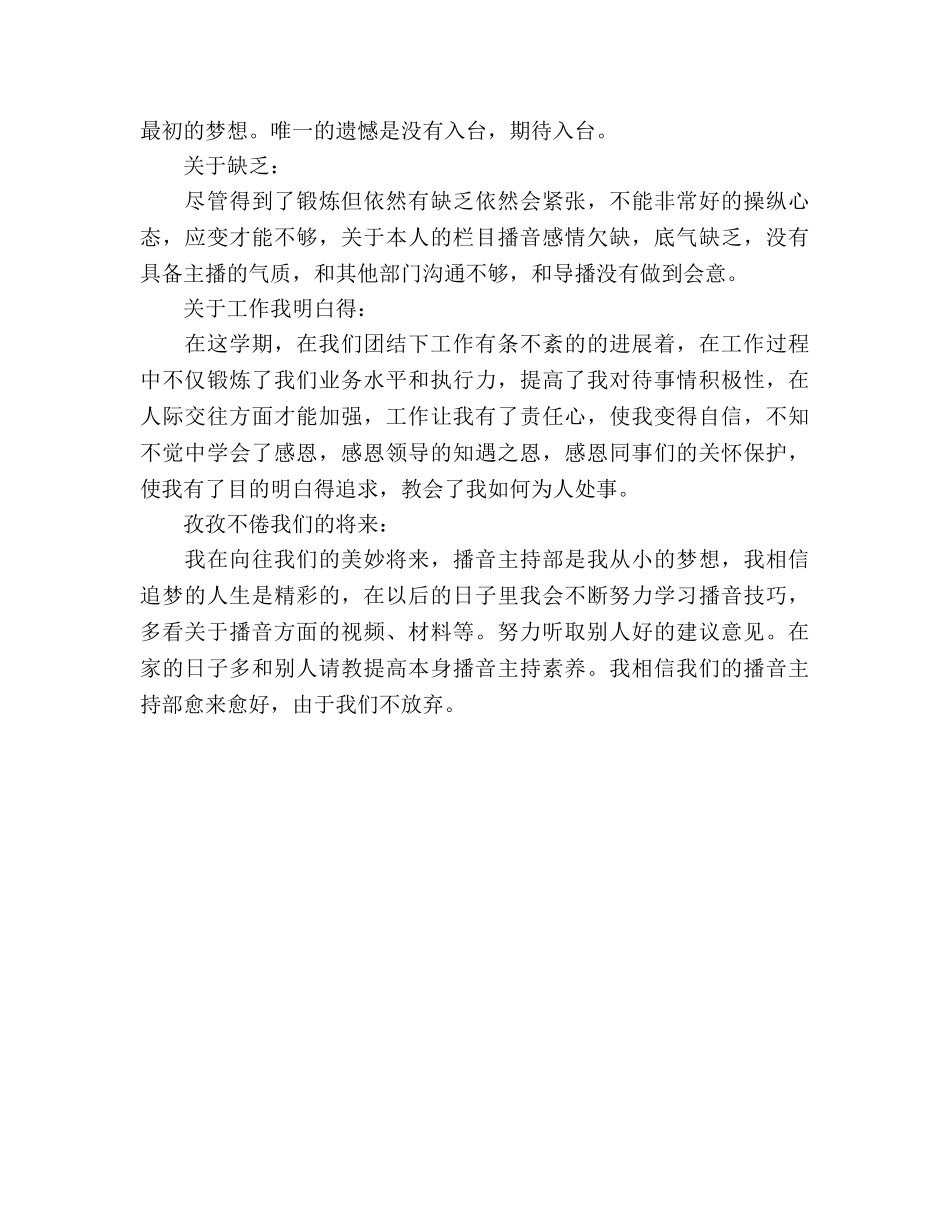 最初的梦想。唯一的遗憾是没有入台，期待入台。

关于缺乏：

尽管得到了锻炼但依然有缺乏依然会紧张，不能非常好的操纵心态，应变才能不够，关于本人的栏目播音感情欠缺，底气缺乏，没有具备主播的气质，和其他部门沟通不够，和导播没有做到会意。

关于工作我明白得：

在这学期，在我们团结下工作有条不紊的的进展着，在工作过程中不仅锻炼了我们业务水平和执行力，提高了我对待事情积极性，在人际交往方面才能加强，工作让我有了责任心，使我变得自信，不知不觉中学会了感恩，感恩领导的知遇之恩，感恩同事们的关怀保护，使我有了目的明白得追求，教会了我如何为人处事。

孜孜不倦我们的将来：

我在向往我们的美妙将来，播音主持部是我从小的梦想，我相信追梦的人生是精彩的，在以后的日子里我会不断努力学习播音技巧，多看关于播音方面的视频、材料等。努力听取别人好的建议意见。在家的日子多和别人请教提高本身播音主持素养。我相信我们的播音主持部愈来愈好，由于我们不放弃。